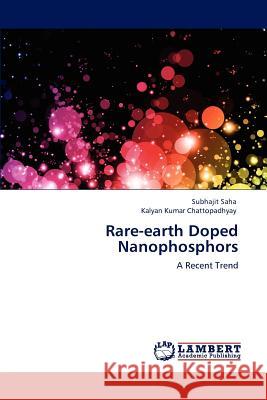 Subhajit Saha
Kalyan Kumar Chattopadhyay

Rare-earth Doped Nanophosphors

A Recent Trend

LAP LAMBERT Academic Publishing

Kraina Książek